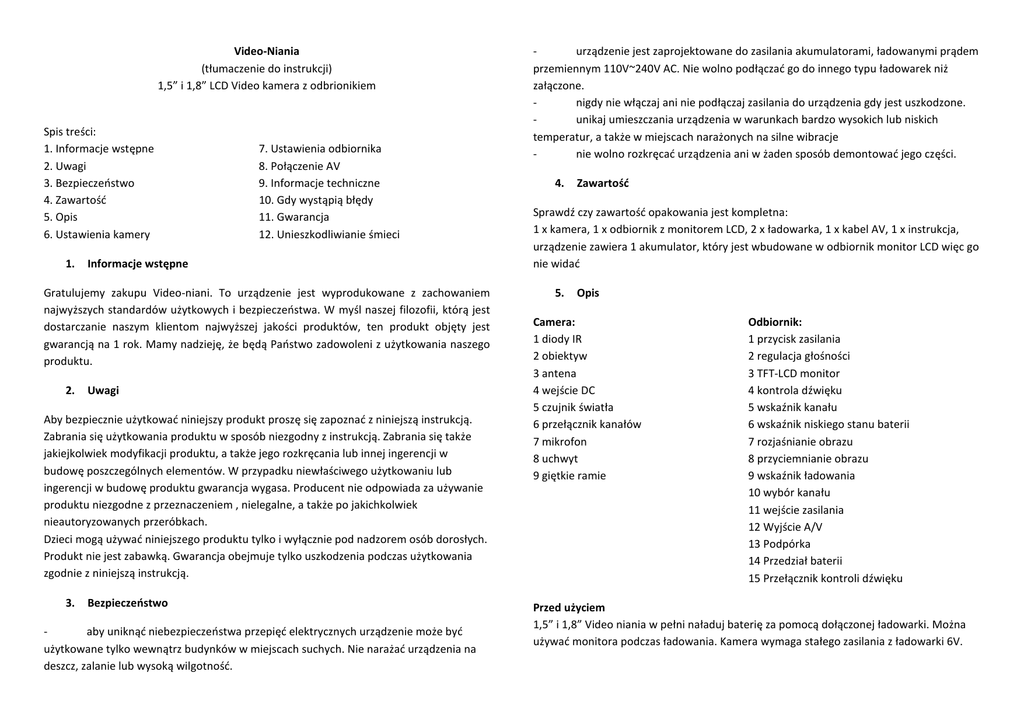 Video-Niania
(tłumaczenie do instrukcji)
1,5" i 1,8" LCD Video kamera z odbrionikiem

Spis treści:
1. Informacje wstępne
2. Uwagi
3. Bezpieczeństwo
4. Zawartość
5. Opis
6. Ustawienia kamery

7. Ustawienia odbiornika
8. Połączenie AV
9. Informacje techniczne
10. Gdy wystąpią błędy
11. Gwarancja
12. Unieszkodliwianie śmieci

1. Informacje wstępne

Gratulujemy zakupu Video-niani. To urządzenie jest wyprodukowane z zachowaniem najwyższych standardów użytkowych i bezpieczeństwa. W myśl naszej filozofii, którą jest dostarczanie naszym klientom najwyższej jakości produktów, ten produkt objęty jest gwarancją na 1 rok. Mamy nadzieję, że będą Państwo zadowoleni z użytkowania naszego produktu.

2. Uwagi

Aby bezpiecznie użytkować niniejszy produkt proszę się zapoznać z niniejszą instrukcją. Zabrania się użytkowania produktu w sposób niezgodny z instrukcją. Zabrania się także jakiejkolwiek modyfikacji produktu, a także jego rozkręcania lub innej ingerencji w budowę poszczególnych elementów. W przypadku niewłaściwego użytkowaniu lub ingerencji w budowę produktu gwarancja wygasa. Producent nie odpowiada za używanie produktu niezgodne z przeznaczeniem , nielegalne, a także po jakichkolwiek nieautoryzowanych przeróbkach.
Dzieci mogą używać niniejszego produktu tylko i wyłącznie pod nadzorem osób dorosłych. Produkt nie jest zabawką. Gwarancja obejmuje tylko uszkodzenia podczas użytkowania zgodnie z niniejszą instrukcją.

3. Bezpieczeństwo

- aby uniknąć niebezpieczeństwa przepięć elektrycznych urządzenie może być użytkowane tylko wewnątrz budynków w miejscach suchych. Nie narażać urządzenia na deszcz, zalanie lub wysoką wilgotność.
- urządzenie jest zaprojektowane do zasilania akumulatorami, ładowanymi prądem przemiennym 110V~240V AC. Nie wolno podłączać go do innego typu ładowarek niż załączone.
- nigdy nie włączaj ani nie podłączaj zasilania do urządzenia gdy jest uszkodzone.
- unikaj umieszczania urządzenia w warunkach bardzo wysokich lub niskich temperatur, a także w miejscach narażonych na silne wibracje
- nie wolno rozkręcać urządzenia ani w żaden sposób demontować jego części.

4. Zawartość

Sprawdź czy zawartość opakowania jest kompletna:
1 x kamera, 1 x odbiornik z monitorem LCD, 2 x ładowarka, 1 x kabel AV, 1 x instrukcja, urządzenie zawiera 1 akumulator, który jest wbudowane w odbiornik monitor LCD więc go nie widać

5. Opis

Camera:
1 diody IR
2 obiektyw
3 antena
4 wejście DC
5 czujnik światła
6 przełącznik kanałów
7 mikrofon
8 uchwyt
9 giętkie ramie

Odbiornik:
1 przycisk zasilania
2 regulacja głośności
3 TFT-LCD monitor
4 kontrola dźwięku
5 wskaźnik kanału
6 wskaźnik niskiego stanu baterii
7 rozjaśnianie obrazu
8 przyciemnianie obrazu
9 wskaźnik ładowania
10 wybór kanału
11 wejście zasilania
12 Wyjście A/V
13 Podpórka
14 Przedział baterii
15 Przełącznik kontroli dźwięku

Przed użyciem
1,5" i 1,8" Video niania w pełni naładuj baterię za pomocą dołączonej ładowarki. Można używać monitora podczas ładowania. Kamera wymaga stałego zasilania z ładowarki 6V.